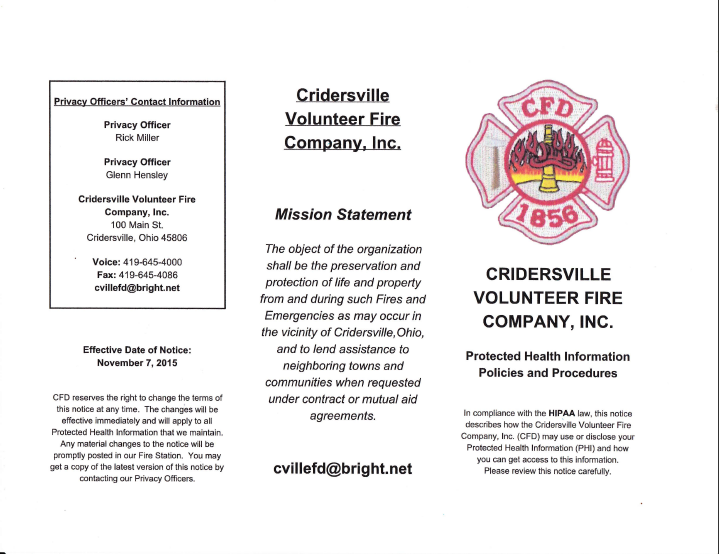 Privacy Officers' Contact Information

Privacy Officer
Rick Miller

Privacy Officer
Glenn Hensley

Cridersville Volunteer Fire Company, Inc.
100 Main St.
Cridersville, Ohio 45806

Voice: 419-645-4000
Fax: 419-645-4086
cvillefd@bright.net

Effective Date of Notice:
November 7, 2015

CFD reserves the right to change the terms of this notice at any time. The changes will be effective immediately and will apply to all Protected Health Information that we maintain. Any material changes to the notice will be promptly posted in our Fire Station. You may get a copy of the latest version of this notice by contacting our Privacy Officers.

Cridersville Volunteer Fire Company, Inc.

Mission Statement

The object of the organization shall be the preservation and protection of life and property from and during such Fires and Emergencies as may occur in the vicinity of Cridersville,Ohio, and to lend assistance to neighboring towns and communities when requested under contract or mutual aid agreements.

cvillefd@bright.net

CFD
1856

CRIDERSVILLE VOLUNTEER FIRE COMPANY, INC.

Protected Health Information Policies and Procedures

In compliance with the HIPAA law, this notice describes how the Cridersville Volunteer Fire Company, Inc. (CFD) may use or disclose your Protected Health Information (PHI) and how you can get access to this information. Please review this notice carefully.